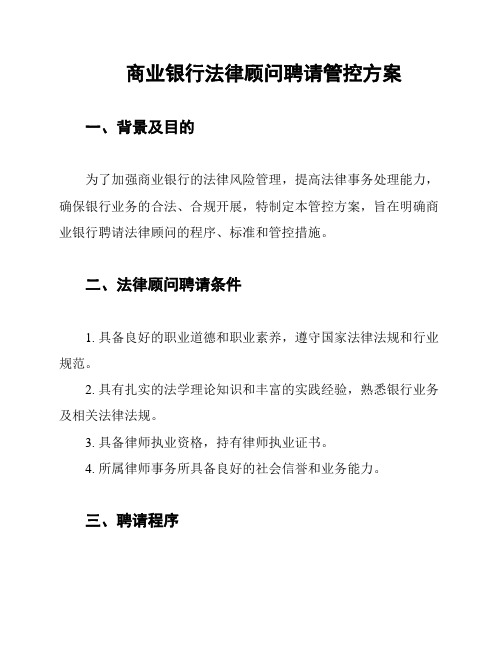 商业银行法律顾问聘请管控方案

一、背景及目的

为了加强商业银行的法律风险管理，提高法律事务处理能力，确保银行业务的合法、合规开展，特制定本管控方案，旨在明确商业银行聘请法律顾问的程序、标准和管控措施。

二、法律顾问聘请条件

1. 具备良好的职业道德和职业素养，遵守国家法律法规和行业规范。

2. 具有扎实的法学理论知识和丰富的实践经验，熟悉银行业务及相关法律法规。

3. 具备律师执业资格，持有律师执业证书。

4. 所属律师事务所具备良好的社会信誉和业务能力。

三、聘请程序